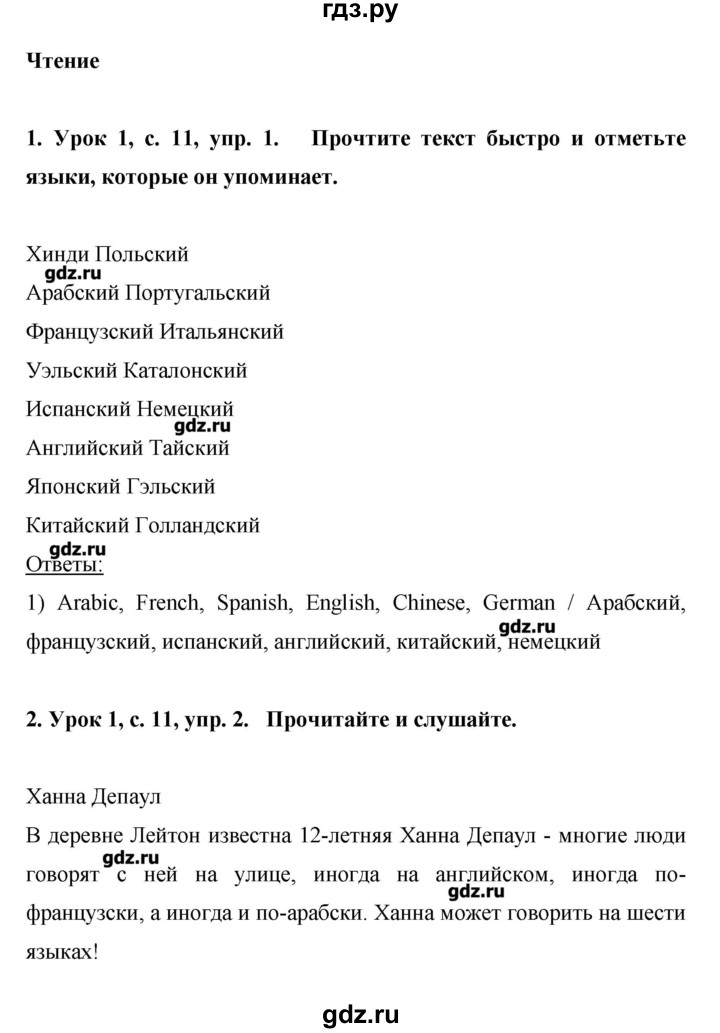 гдз.ру

Чтение

1. Урок 1, с. 11, упр. 1. Прочтите текст быстро и отметьте языки, которые он упоминает.

Хинди Польский
gdz.ru
Арабский Португальский

Французский Итальянский

Уэльский Каталонский

Испанский Немецкий
gdz.ru
Английский Тайский

Японский Гэльский

Китайский Голландский
gdz.ru
Ответы:

1) Arabic, French, Spanish, English, Chinese, German / Арабский, французский, испанский, английский, китайский, немецкий
gdz.ru

2. Урок 1, с. 11, упр. 2. Прочитайте и слушайте.

Ханна Депаул

В деревне Лейтон известна 12-летняя Ханна Депаул - многие люди говорят с ней на улице, иногда на английском, иногда по-французски, а иногда и по-арабски. Ханна может говорить на шести языках!
gdz.ru
gdz.ru

gdz.ru